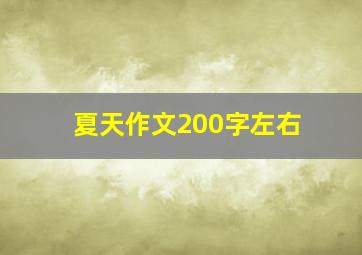 夏天作文200字左右